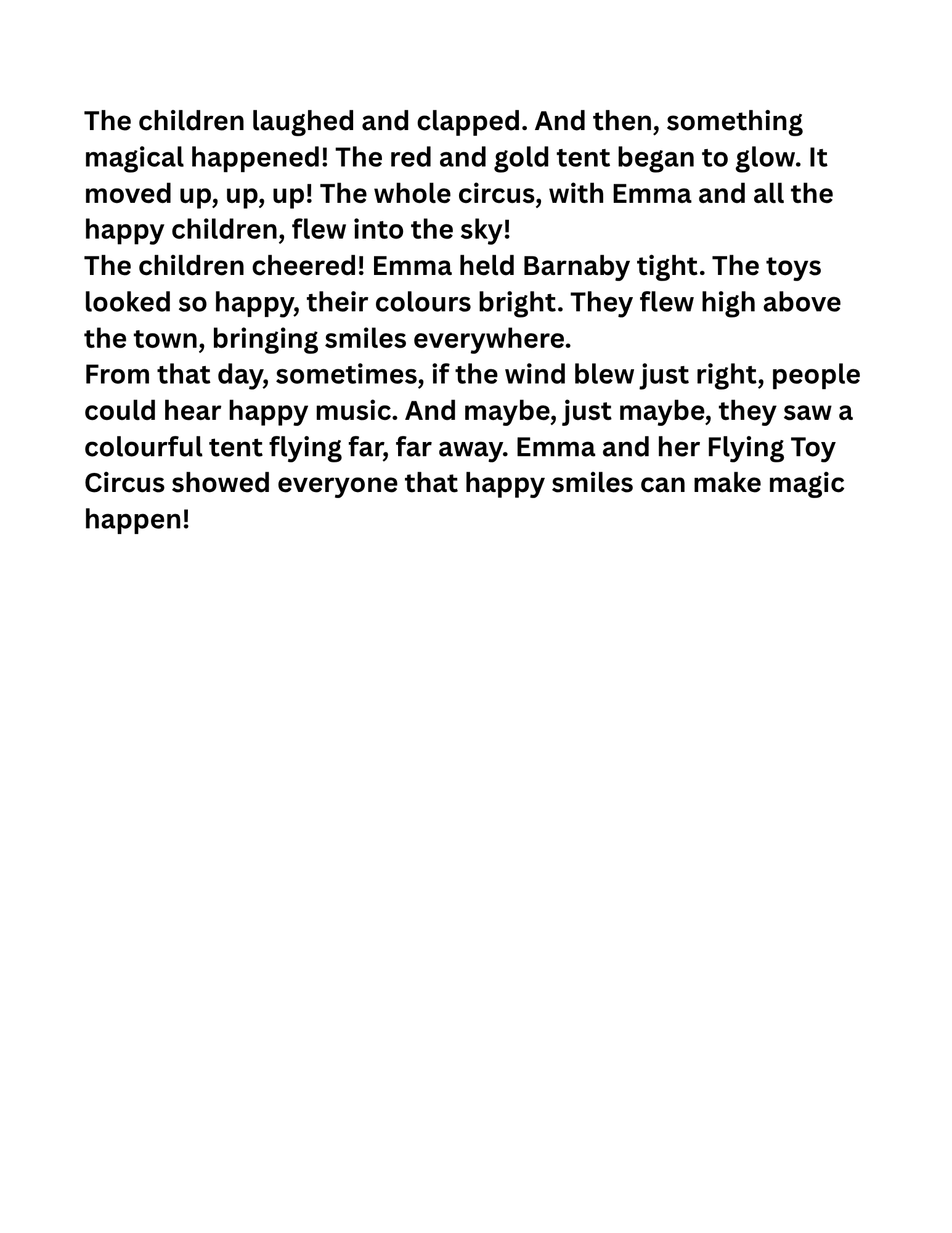 The children laughed and clapped. And then, something magical happened! The red and gold tent began to glow. It moved up, up, up! The whole circus, with Emma and all the happy children, flew into the sky!

The children cheered! Emma held Barnaby tight. The toys looked so happy, their colours bright. They flew high above the town, bringing smiles everywhere.

From that day, sometimes, if the wind blew just right, people could hear happy music. And maybe, just maybe, they saw a colourful tent flying far, far away. Emma and her Flying Toy Circus showed everyone that happy smiles can make magic happen!